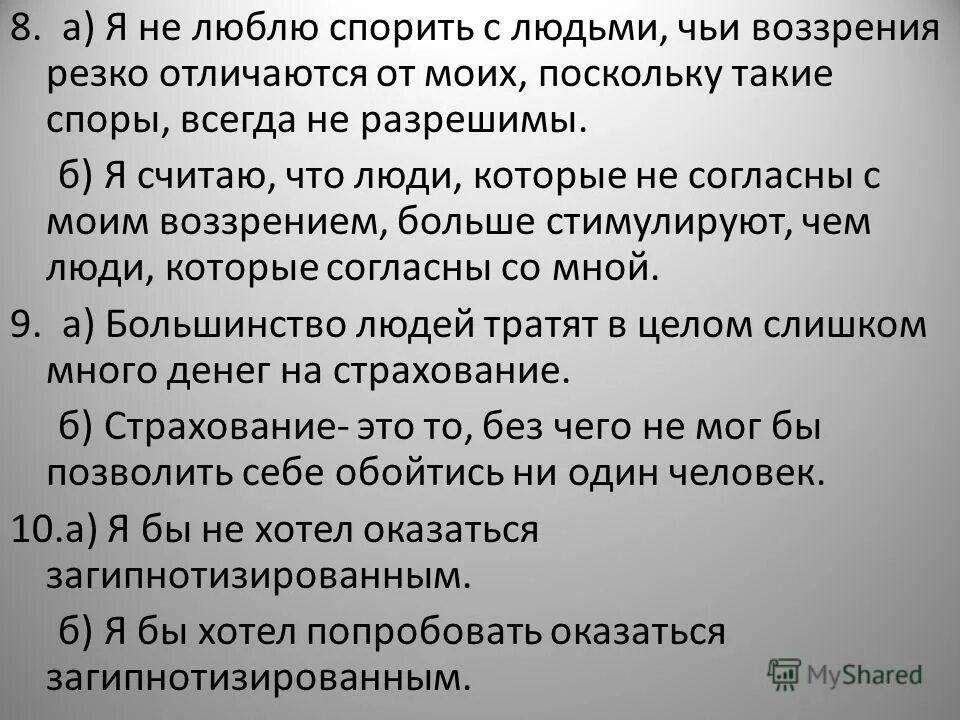 8. а) Я не люблю спорить с людьми, чьи воззрения резко отличаются от моих, поскольку такие споры, всегда не разрешимы.

б) Я считаю, что люди, которые не согласны с моим воззрением, больше стимулируют, чем люди, которые согласны со мной.

9. а) Большинство людей тратят в целом слишком много денег на страхование.

б) Страхование- это то, без чего не мог бы позволить себе обойтись ни один человек.

10.а) Я бы не хотел оказаться загипнотизированным.

б) Я бы хотел попробовать оказаться загипнотизированным.

MyShared